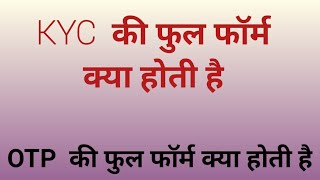 KYC की फुल फॉर्म क्या होती है

OTP की फुल फॉर्म क्या होती है